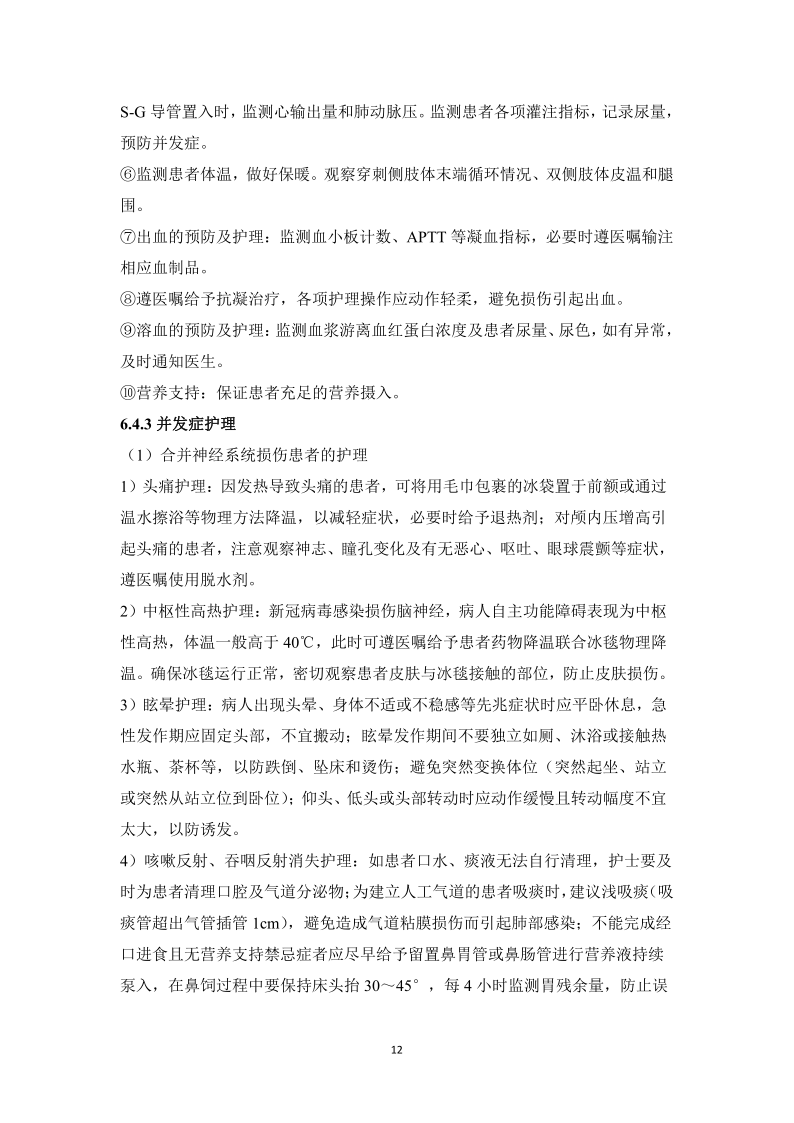 S-G 导管置入时，监测心输出量和肺动脉压。监测患者各项灌注指标，记录尿量，预防并发症。

⑥监测患者体温，做好保暖。观察穿刺侧肢体末端循环情况、双侧肢体皮温和腿围。

⑦出血的预防及护理：监测血小板计数、APTT 等凝血指标，必要时遵医嘱输注相应血制品。

⑧遵医嘱给予抗凝治疗，各项护理操作应动作轻柔，避免损伤引起出血。

⑨溶血的预防及护理：监测血浆游离血红蛋白浓度及患者尿量、尿色，如有异常，及时通知医生。

⑩营养支持：保证患者充足的营养摄入。

6.4.3 并发症护理

（1）合并神经系统损伤患者的护理

1）头痛护理：因发热导致头痛的患者，可将用毛巾包裹的冰袋置于前额或通过温水擦浴等物理方法降温，以减轻症状，必要时给予退热剂；对颅内压增高引起头痛的患者，注意观察神志、瞳孔变化及有无恶心、呕吐、眼球震颤等症状，遵医嘱使用脱水剂。

2）中枢性高热护理：新冠病毒感染损伤脑神经，病人自主功能障碍表现为中枢性高热，体温一般高于 40℃，此时可遵医嘱给予患者药物降温联合冰毯物理降温。确保冰毯运行正常，密切观察患者皮肤与冰毯接触的部位，防止皮肤损伤。

3）眩晕护理：病人出现头晕、身体不适或不稳感等先兆症状时应平卧休息，急性发作期应固定头部，不宜搬动；眩晕发作期间不要独立如厕、沐浴或接触热水瓶、茶杯等，以防跌倒、坠床和烫伤；避免突然变换体位（突然起坐、站立或突然从站立位到卧位）；仰头、低头或头部转动时应动作缓慢且转动幅度不宜太大，以防诱发。

4）咳嗽反射、吞咽反射消失护理：如患者口水、痰液无法自行清理，护士要及时为患者清理口腔及气道分泌物；为建立人工气道的患者吸痰时，建议浅吸痰（吸痰管超出气管插管 1cm），避免造成气道粘膜损伤而引起肺部感染；不能完成经口进食且无营养支持禁忌症者应尽早给予留置鼻胃管或鼻肠管进行营养液持续泵入，在鼻饲过程中要保持床头抬 30～45°，每 4 小时监测胃残余量，防止误

12